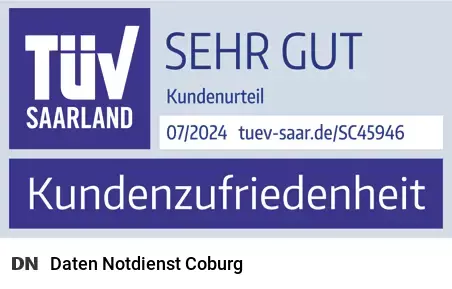 TÜV SAARLAND

SEHR GUT

Kundenurteil

07/2024 tuev-saar.de/SC45946

Kundenzufriedenheit

DN Daten Notdienst Coburg